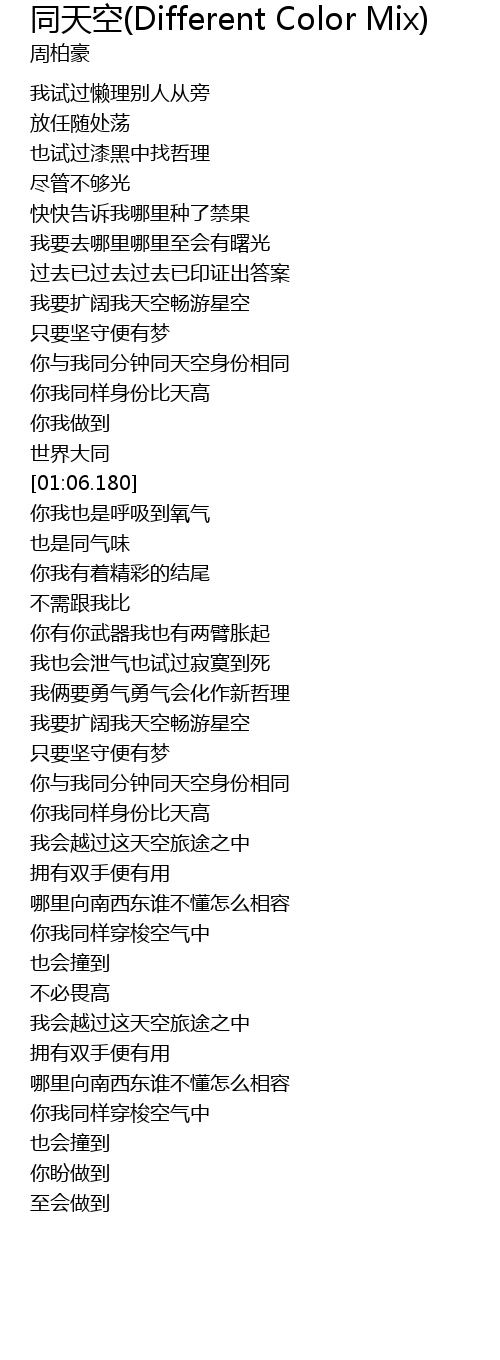 同天空(Different Color Mix)
周柏豪

我试过懒理别人从旁
放任随处荡
也试过漆黑中找哲理
尽管不够光
快快告诉我哪里种了禁果
我要去哪里哪里至会有曙光
过去已过去过去已印证出答案
我要扩阔我天空畅游星空
只要坚守便有梦
你与我同分钟同天空身份相同
你我同样身份比天高
你我做到
世界大同
[01:06.180]
你我也是呼吸到氧气
也是同气味
你我有着精彩的结尾
不需跟我比
你有你武器我也有两臂胀起
我也会泄气也试过寂寞到死
我俩要勇气勇气会化作新哲理
我要扩阔我天空畅游星空
只要坚守便有梦
你与我同分钟同天空身份相同
你我同样身份比天高
我会越过这天空旅途之中
拥有双手便有用
哪里向南西东谁不懂怎么相容
你我同样穿梭空气中
也会撞到
不必畏高
我会越过这天空旅途之中
拥有双手便有用
哪里向南西东谁不懂怎么相容
你我同样穿梭空气中
也会撞到
你盼做到
至会做到